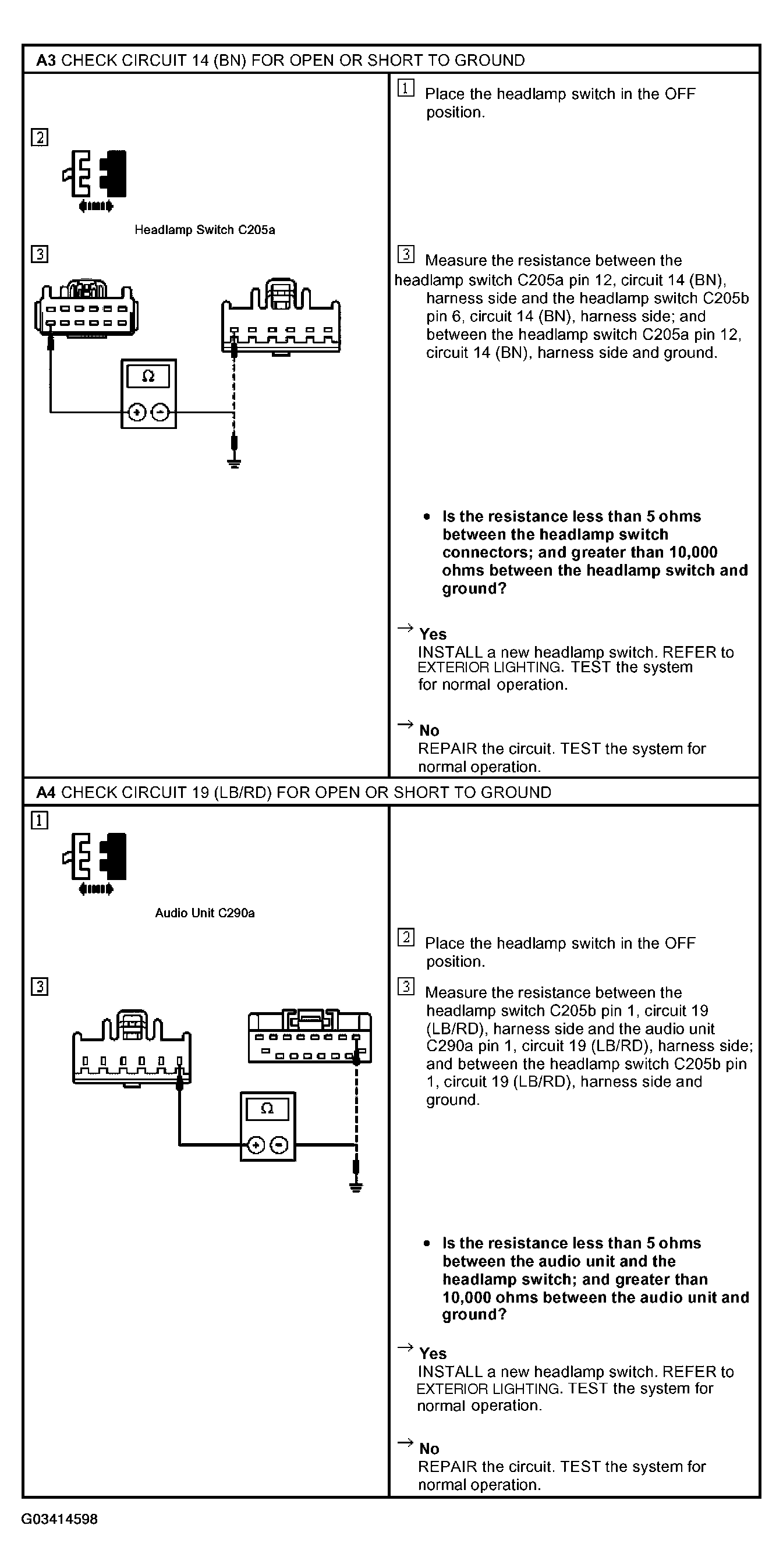 A3 CHECK CIRCUIT 14 (BN) FOR OPEN OR SHORT TO GROUND

2

Headlamp Switch C205a

3

Ω

1 Place the headlamp switch in the OFF position.

3 Measure the resistance between the headlamp switch C205a pin 12, circuit 14 (BN), harness side and the headlamp switch C205b pin 6, circuit 14 (BN), harness side; and between the headlamp switch C205a pin 12, circuit 14 (BN), harness side and ground.

• Is the resistance less than 5 ohms between the headlamp switch connectors; and greater than 10,000 ohms between the headlamp switch and ground?

→ Yes
INSTALL a new headlamp switch. REFER to EXTERIOR LIGHTING. TEST the system for normal operation.

→ No
REPAIR the circuit. TEST the system for normal operation.

A4 CHECK CIRCUIT 19 (LB/RD) FOR OPEN OR SHORT TO GROUND

1

Audio Unit C290a

3

Ω

2 Place the headlamp switch in the OFF position.

3 Measure the resistance between the headlamp switch C205b pin 1, circuit 19 (LB/RD), harness side and the audio unit C290a pin 1, circuit 19 (LB/RD), harness side; and between the headlamp switch C205b pin 1, circuit 19 (LB/RD), harness side and ground.

• Is the resistance less than 5 ohms between the audio unit and the headlamp switch; and greater than 10,000 ohms between the audio unit and ground?

→ Yes
INSTALL a new headlamp switch. REFER to EXTERIOR LIGHTING. TEST the system for normal operation.

→ No
REPAIR the circuit. TEST the system for normal operation.

G03414598